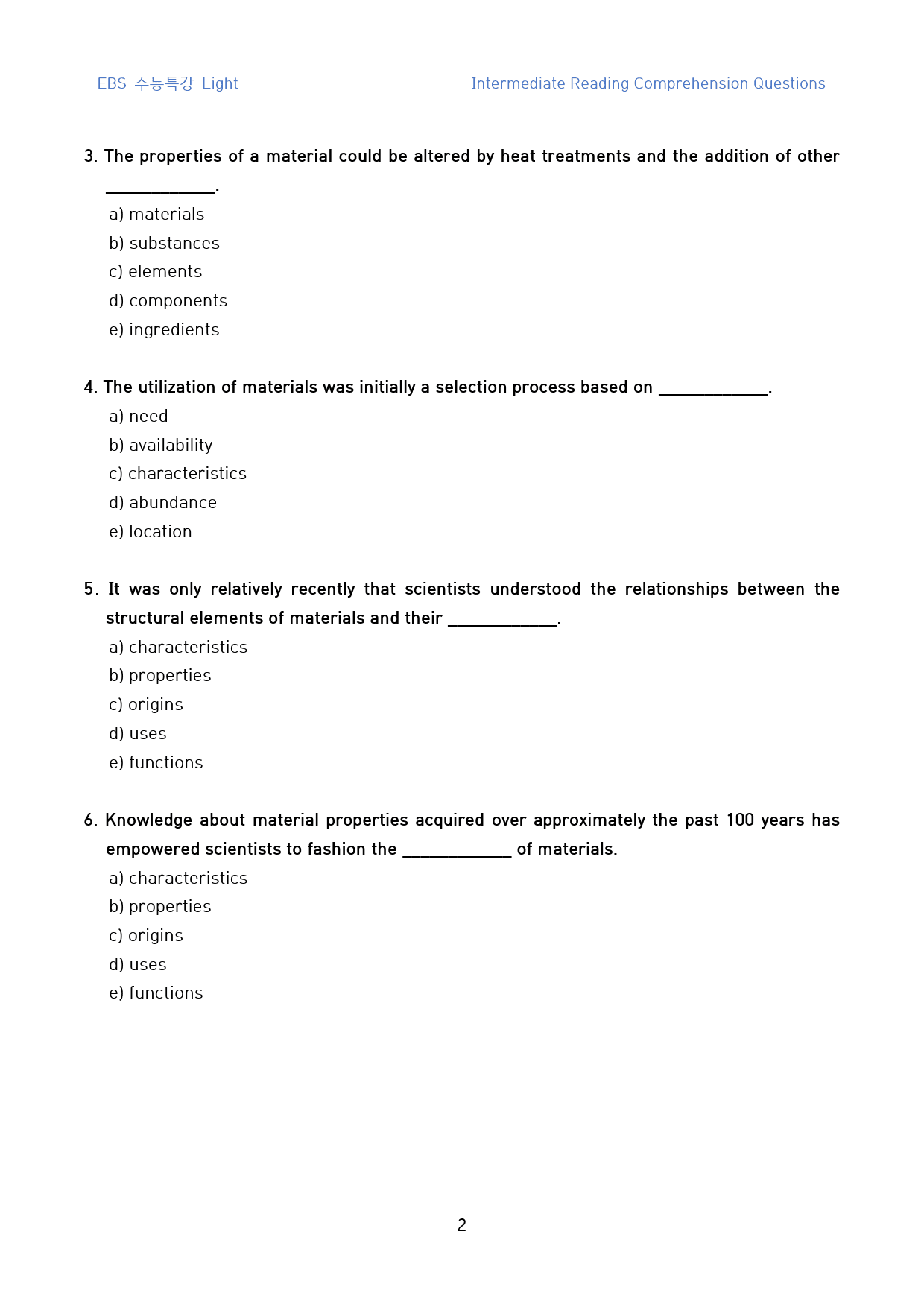 EBS 수능특강 Light

Intermediate Reading Comprehension Questions

3. The properties of a material could be altered by heat treatments and the addition of other ____.

a) materials
b) substances
c) elements
d) components
e) ingredients

4. The utilization of materials was initially a selection process based on ____.

a) need
b) availability
c) characteristics
d) abundance
e) location

5. It was only relatively recently that scientists understood the relationships between the structural elements of materials and their ____.

a) characteristics
b) properties
c) origins
d) uses
e) functions

6. Knowledge about material properties acquired over approximately the past 100 years has empowered scientists to fashion the ____ of materials.

a) characteristics
b) properties
c) origins
d) uses
e) functions

2